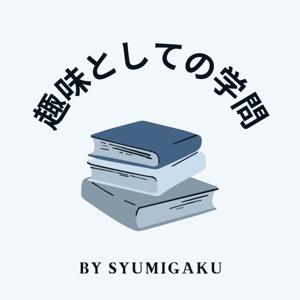 趣味としての学問

BY SYUMIGAKU